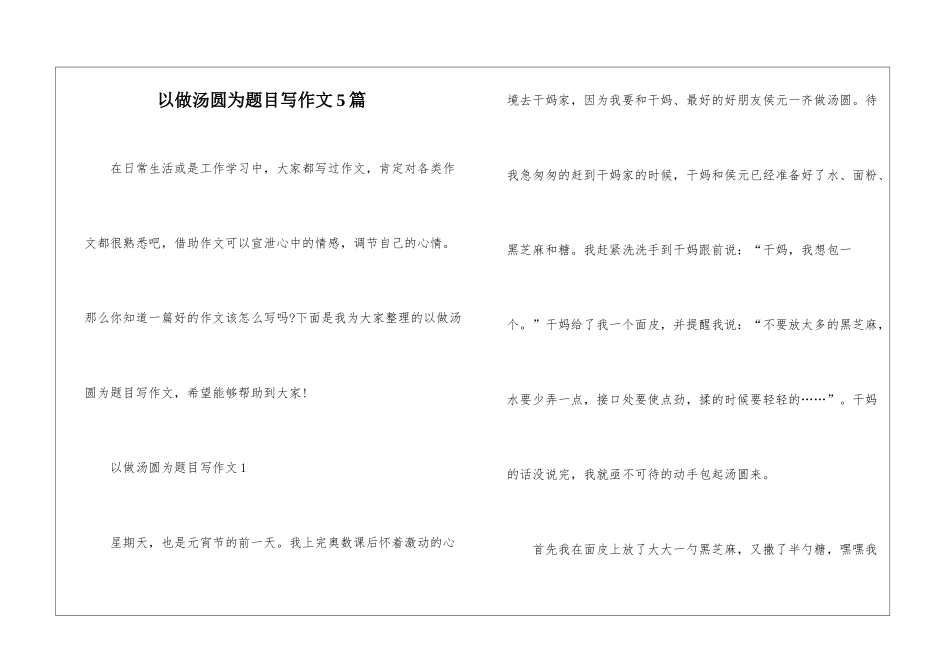 以做汤圆为题目写作文5篇

在日常生活或是工作学习中，大家都写过作文，肯定对各类作文都很熟悉吧，借助作文可以宣泄心中的情感，调节自己的心情。那么你知道一篇好的作文该怎么写吗?下面是我为大家整理的以做汤圆为题目写作文，希望能够帮助到大家!

以做汤圆为题目写作文1

星期天，也是元宵节的前一天。我上完奥数课后怀着激动的心境去干妈家，因为我要和干妈、最好的好朋友侯元一齐做汤圆。待我急匆匆的赶到干妈家的时候，干妈和侯元已经准备好了水、面粉、黑芝麻和糖。我赶紧洗洗手到干妈跟前说：“干妈，我想包一个。”干妈给了我一个面皮，并提醒我说：“不要放太多的黑芝麻，水要少弄一点，接口处要使点劲，揉的时候要轻轻的……”。干妈的话没说完，我就亟不可待的动手包起汤圆来。

首先我在面皮上放了大大一勺黑芝麻，又撒了半勺糖，嘿嘿我